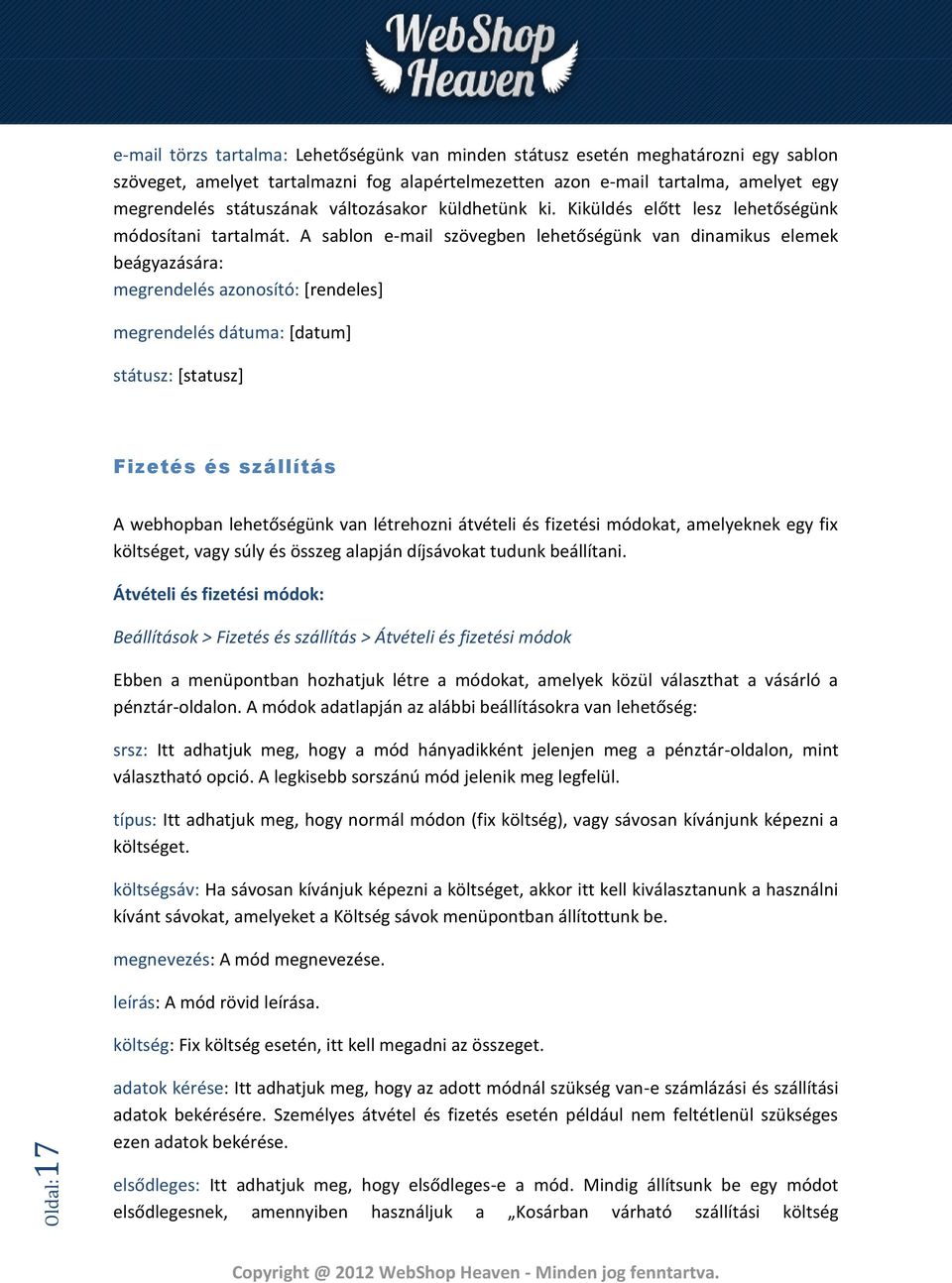 WebShop Heaven

e-mail törzs tartalma: Lehetőségünk van minden státusz esetén meghatározni egy sablon szöveget, amelyet tartalmazni fog alapértelmezetten azon e-mail tartalma, amelyet egy megrendelés státuszának változásakor küldhetünk ki. Kiküldés előtt lesz lehetőségünk módosítani tartalmát. A sablon e-mail szövegben lehetőségünk van dinamikus elemek beágyazására:
megrendelés azonosító: [rendeles]

megrendelés dátuma: [datum]

státusz: [statusz]

Fizetés és szállítás

A webhopban lehetőségünk van létrehozni átvételi és fizetési módokat, amelyeknek egy fix költséget, vagy súly és összeg alapján díjsávokat tudunk beállítani.

Átvételi és fizetési módok:

Beállítások > Fizetés és szállítás > Átvételi és fizetési módok

Ebben a menüpontban hozhatjuk létre a módokat, amelyek közül választhat a vásárló a pénztár-oldalon. A módok adatlapján az alábbi beállításokra van lehetőség:

srsz: Itt adhatjuk meg, hogy a mód hányadikként jelenjen meg a pénztár-oldalon, mint választható opció. A legkisebb sorszánú mód jelenik meg legfelül.

típus: Itt adhatjuk meg, hogy normál módon (fix költség), vagy sávosan kívánjunk képezni a költséget.

költségsáv: Ha sávosan kívánjuk képezni a költséget, akkor itt kell kiválasztanunk a használni kívánt sávokat, amelyeket a Költség sávok menüpontban állítottunk be.

megnevezés: A mód megnevezése.

leírás: A mód rövid leírása.

költség: Fix költség esetén, itt kell megadni az összeget.

adatok kérése: Itt adhatjuk meg, hogy az adott módnál szükség van-e számlázási és szállítási adatok bekérésére. Személyes átvétel és fizetés esetén például nem feltétlenül szükséges ezen adatok bekérése.

elsődleges: Itt adhatjuk meg, hogy elsődleges-e a mód. Mindig állítsunk be egy módot elsődlegesnek, amennyiben használjuk a „Kosárban várható szállítási költség

Oldal: 17

Copyright @ 2012 WebShop Heaven - Minden jog fenntartva.